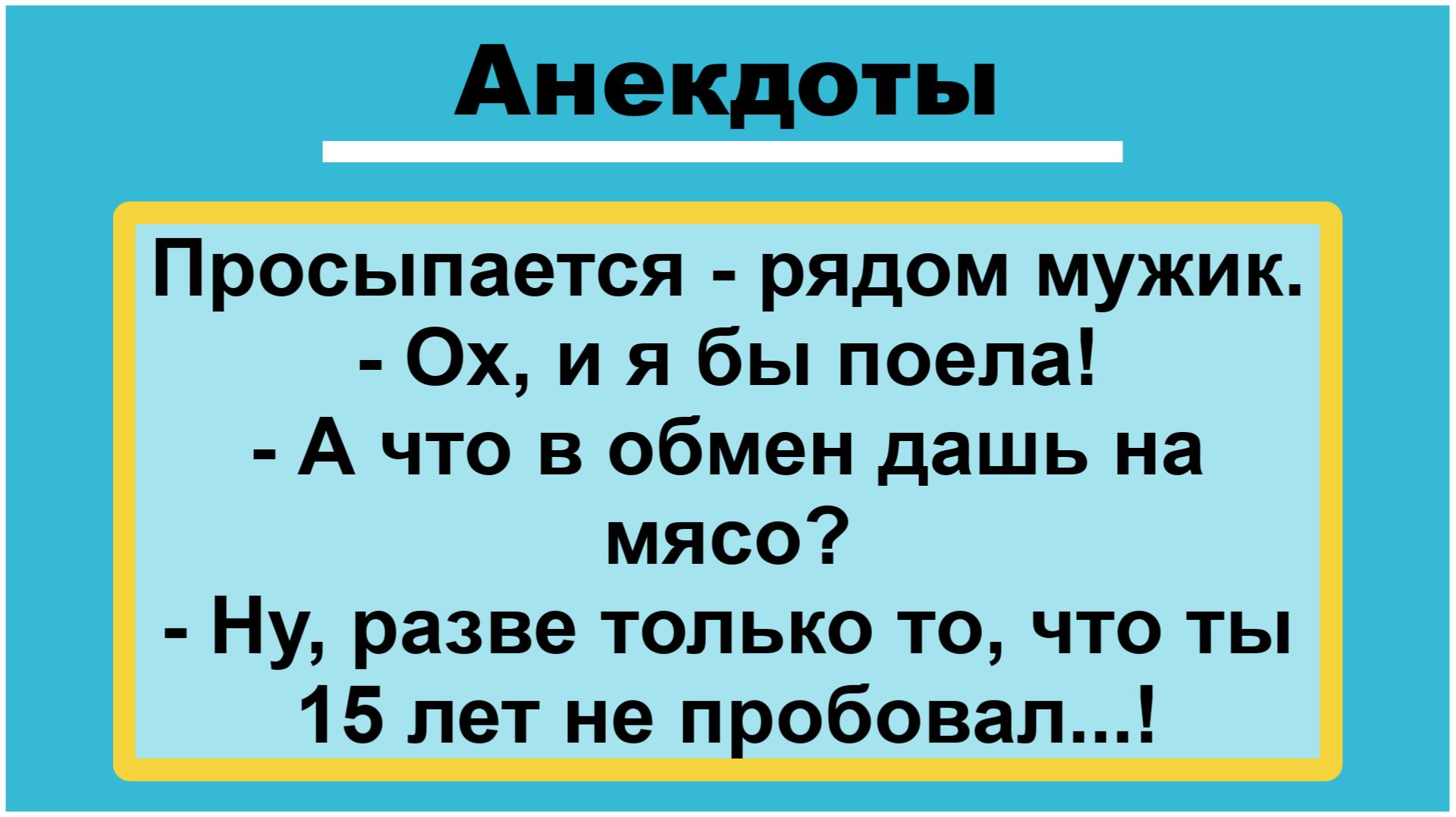 Анекдоты

Просыпается - рядом мужик.
- Ох, и я бы поела!
- А что в обмен дашь на мясо?
- Ну, разве только то, что ты 15 лет не пробовал...!